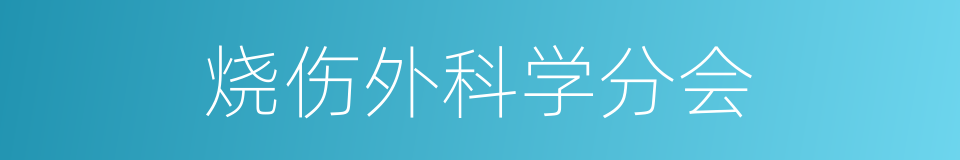 烧伤外科学分会